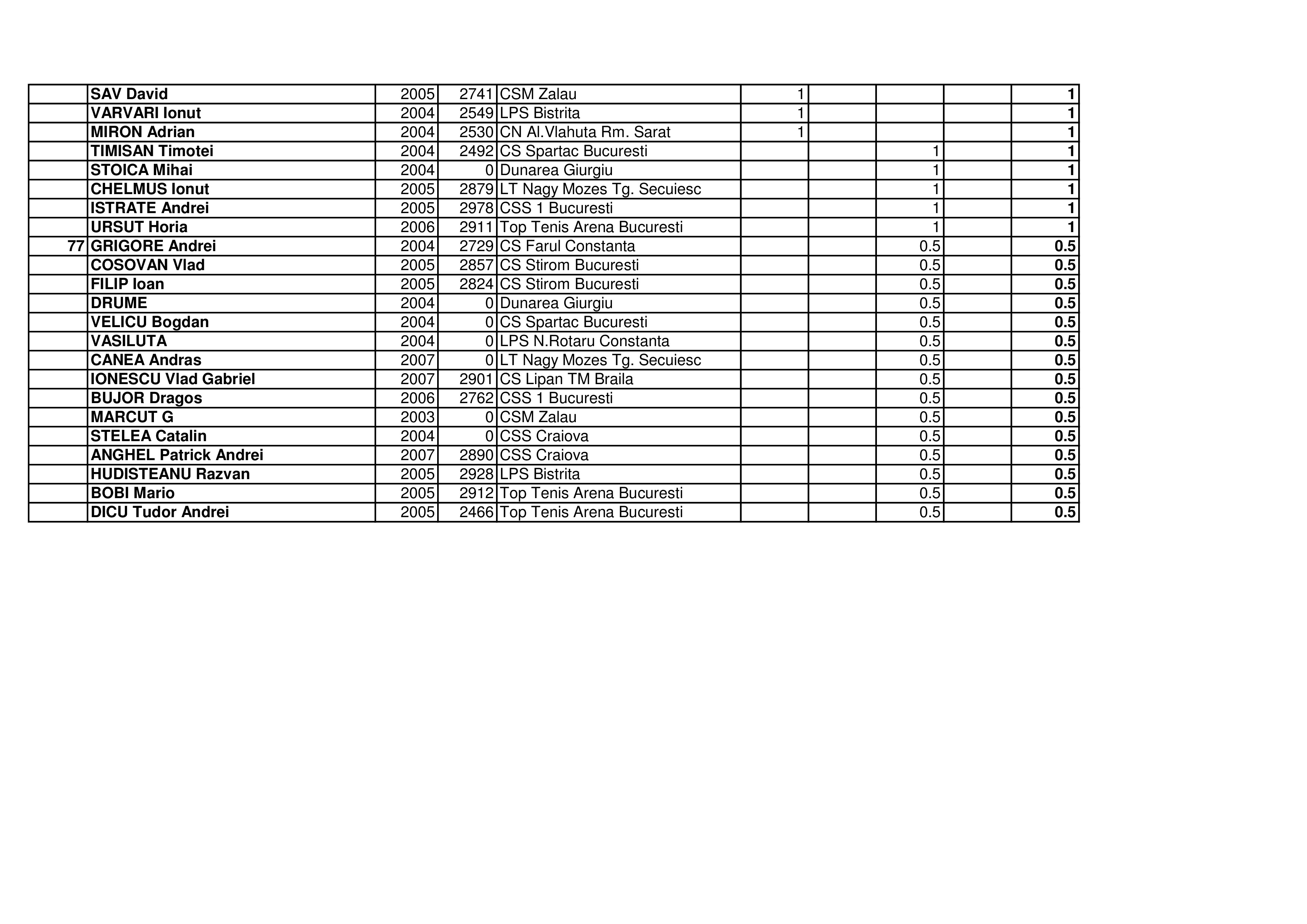 | | | | | | | | | | |
|---|---|---|---|---|---|---|---|---|---|
| | SAV David | 2005 | 2741 | CSM Zalau | 1 | | | | 1 |
| | VARVARI Ionut | 2004 | 2549 | LPS Bistrita | 1 | | | | 1 |
| | MIRON Adrian | 2004 | 2530 | CN Al.Vlahuta Rm. Sarat | 1 | | | | 1 |
| | TIMISAN Timotei | 2004 | 2492 | CS Spartac Bucuresti | | | 1 | | 1 |
| | STOICA Mihai | 2004 | 0 | Dunarea Giurgiu | | | 1 | | 1 |
| | CHELMUS Ionut | 2005 | 2879 | LT Nagy Mozes Tg. Secuiesc | | | 1 | | 1 |
| | ISTRATE Andrei | 2005 | 2978 | CSS 1 Bucuresti | | | 1 | | 1 |
| | URSUT Horia | 2006 | 2911 | Top Tenis Arena Bucuresti | | | 1 | | 1 |
| 77 | GRIGORE Andrei | 2004 | 2729 | CS Farul Constanta | | | 0.5 | | 0.5 |
| | COSOVAN Vlad | 2005 | 2857 | CS Stirom Bucuresti | | | 0.5 | | 0.5 |
| | FILIP Ioan | 2005 | 2824 | CS Stirom Bucuresti | | | 0.5 | | 0.5 |
| | DRUME | 2004 | 0 | Dunarea Giurgiu | | | 0.5 | | 0.5 |
| | VELICU Bogdan | 2004 | 0 | CS Spartac Bucuresti | | | 0.5 | | 0.5 |
| | VASILUTA | 2004 | 0 | LPS N.Rotaru Constanta | | | 0.5 | | 0.5 |
| | CANEA Andras | 2007 | 0 | LT Nagy Mozes Tg. Secuiesc | | | 0.5 | | 0.5 |
| | IONESCU Vlad Gabriel | 2007 | 2901 | CS Lipan TM Braila | | | 0.5 | | 0.5 |
| | BUJOR Dragos | 2006 | 2762 | CSS 1 Bucuresti | | | 0.5 | | 0.5 |
| | MARCUT G | 2003 | 0 | CSM Zalau | | | 0.5 | | 0.5 |
| | STELEA Catalin | 2004 | 0 | CSS Craiova | | | 0.5 | | 0.5 |
| | ANGHEL Patrick Andrei | 2007 | 2890 | CSS Craiova | | | 0.5 | | 0.5 |
| | HUDISTEANU Razvan | 2005 | 2928 | LPS Bistrita | | | 0.5 | | 0.5 |
| | BOBI Mario | 2005 | 2912 | Top Tenis Arena Bucuresti | | | 0.5 | | 0.5 |
| | DICU Tudor Andrei | 2005 | 2466 | Top Tenis Arena Bucuresti | | | 0.5 | | 0.5 |